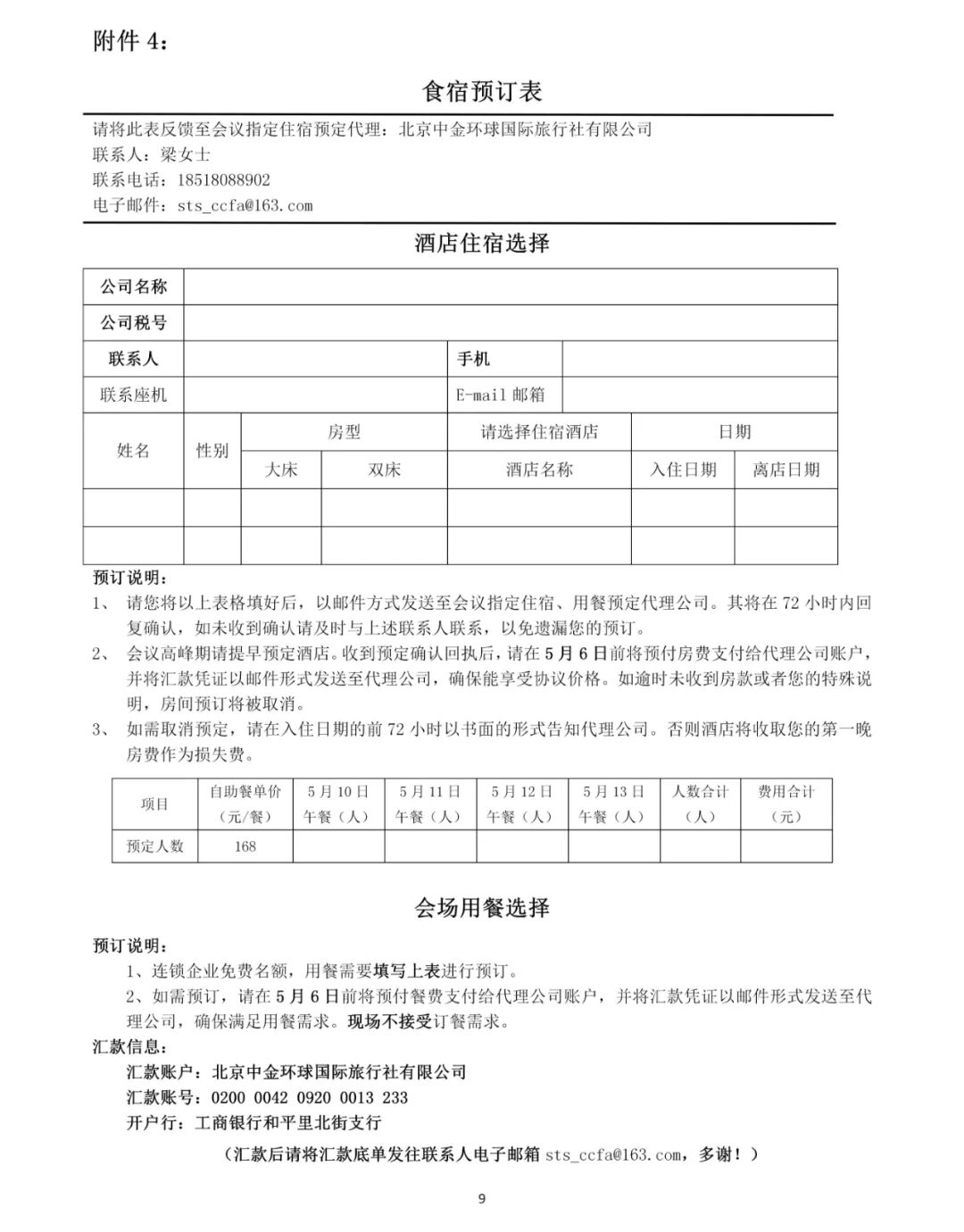 附件 4：

食宿预订表

请将此表反馈至会议指定住宿预定代理：北京中金环球国际旅行社有限公司
联系人：梁女士
联系电话：18518088902
电子邮件：sts_ccfa@163.com

酒店住宿选择

| 公司名称 | | | | | | |
|---|---|---|---|---|---|---|
| 公司税号 | | | | | | |
| 联系人 | | | | 手机 | | |
| 联系座机 | | | | E-mail 邮箱 | | |
| 姓名 | 性别 | 房型 | | 请选择住宿酒店 | 日期 | |
| | | 大床 | 双床 | 酒店名称 | 入住日期 | 离店日期 |
| | | | | | | |
| | | | | | | |

预订说明：
1、 请您将以上表格填好后，以邮件方式发送至会议指定住宿、用餐预定代理公司。其将在 72 小时内回复确认，如未收到确认请及时与上述联系人联系，以免遗漏您的预订。
2、 会议高峰期请提早预定酒店。收到预定确认回执后，请在 5 月 6 日前将预付房费支付给代理公司账户，并将汇款凭证以邮件形式发送至代理公司，确保能享受协议价格。如逾时未收到房款或者您的特殊说明，房间预订将被取消。
3、 如需取消预定，请在入住日期的前 72 小时以书面的形式告知代理公司。否则酒店将收取您的第一晚房费作为损失费。

| 项目 | 自助餐单价（元/餐） | 5 月 10 日午餐（人） | 5 月 11 日午餐（人） | 5 月 12 日午餐（人） | 5 月 13 日午餐（人） | 人数合计（人） | 费用合计（元） |
|---|---|---|---|---|---|---|---|
| 预定人数 | 168 | | | | | | |

会场用餐选择

预订说明：
1、连锁企业免费名额，用餐需要填写上表进行预订。
2、如需预订，请在 5 月 6 日前将预付餐费支付给代理公司账户，并将汇款凭证以邮件形式发送至代理公司，确保满足用餐需求。现场不接受订餐需求。

汇款信息：
汇款账户：北京中金环球国际旅行社有限公司
汇款账号：0200 0042 0920 0013 233
开户行：工商银行和平里北街支行
（汇款后请将汇款底单发往联系人电子邮箱 sts_ccfa@163.com，多谢！）

9